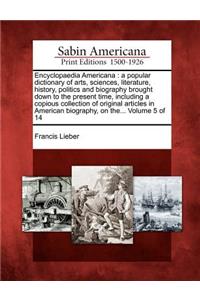 Sabin Americana
Print Editions 1500-1926

Encyclopaedia Americana : a popular dictionary of arts, sciences, literature, history, politics and biography brought down to the present time, including a copious collection of original articles in American biography, on the... Volume 5 of 14

Francis Lieber